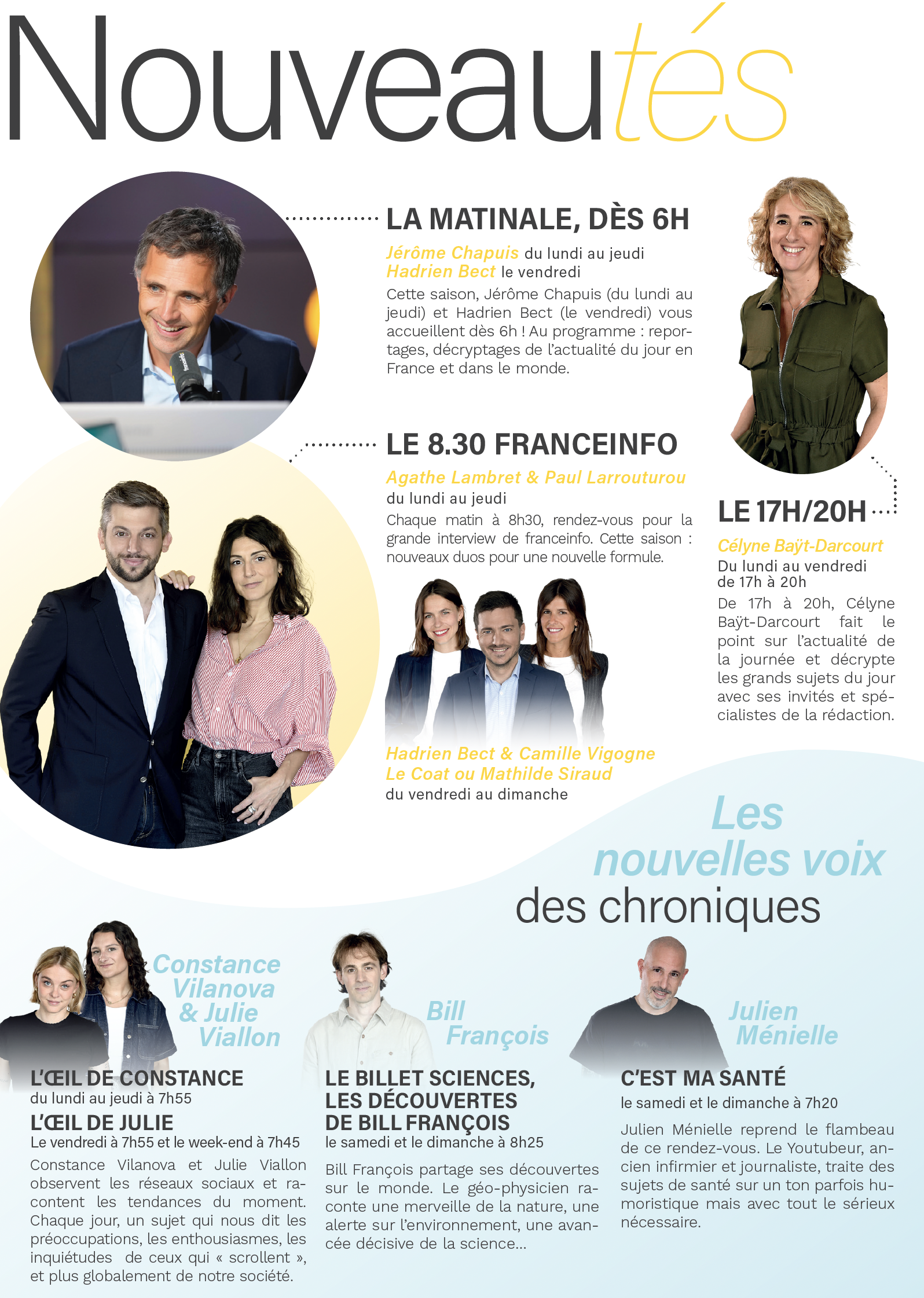 Nouveautés

LA MATINALE, DÈS 6H

Jérôme Chapuis du lundi au jeudi
Hadrien Bect le vendredi

Cette saison, Jérôme Chapuis (du lundi au jeudi) et Hadrien Bect (le vendredi) vous accueillent dès 6h ! Au programme : reportages, décryptages de l'actualité du jour en France et dans le monde.

LE 8.30 FRANCEINFO

Agathe Lambret & Paul Larrouturou
du lundi au jeudi

Chaque matin à 8h30, rendez-vous pour la grande interview de franceinfo. Cette saison : nouveaux duos pour une nouvelle formule.

Hadrien Bect & Camille Vigogne Le Coat ou Mathilde Siraud
du vendredi au dimanche

LE 17H/20H

Célyne Baÿt-Darcourt
Du lundi au vendredi de 17h à 20h

De 17h à 20h, Célyne Baÿt-Darcourt fait le point sur l'actualité de la journée et décrypte les grands sujets du jour avec ses invités et spécialistes de la rédaction.

Les nouvelles voix des chroniques

Constance Vilanova & Julie Viallon

L'ŒIL DE CONSTANCE
du lundi au jeudi à 7h55

L'ŒIL DE JULIE
Le vendredi à 7h55 et le week-end à 7h45

Constance Vilanova et Julie Viallon observent les réseaux sociaux et racontent les tendances du moment. Chaque jour, un sujet qui nous dit les préoccupations, les enthousiasmes, les inquiétudes de ceux qui « scrollent », et plus globalement de notre société.

Bill François

LE BILLET SCIENCES, LES DÉCOUVERTES DE BILL FRANÇOIS
le samedi et le dimanche à 8h25

Bill François partage ses découvertes sur le monde. Le géo-physicien raconte une merveille de la nature, une alerte sur l'environnement, une avancée décisive de la science…

Julien Ménielle

C'EST MA SANTÉ
le samedi et le dimanche à 7h20

Julien Ménielle reprend le flambeau de ce rendez-vous. Le Youtubeur, ancien infirmier et journaliste, traite des sujets de santé sur un ton parfois humoristique mais avec tout le sérieux nécessaire.